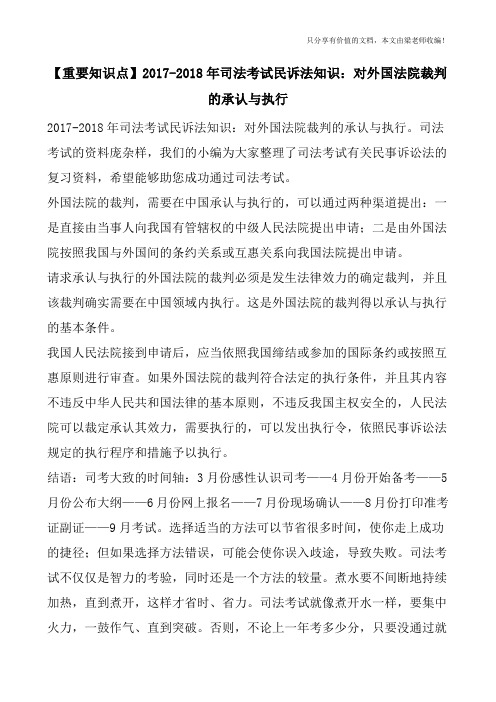 只分享有价值的文档，本文由梁老师收编！

【重要知识点】2017-2018年司法考试民诉法知识：对外国法院裁判的承认与执行

2017-2018年司法考试民诉法知识：对外国法院裁判的承认与执行。司法考试的资料庞杂样，我们的小编为大家整理了司法考试有关民事诉讼法的复习资料，希望能够助您成功通过司法考试。

外国法院的裁判，需要在中国承认与执行的，可以通过两种渠道提出：一是直接由当事人向我国有管辖权的中级人民法院提出申请；二是由外国法院按照我国与外国间的条约关系或互惠关系向我国法院提出申请。

请求承认与执行的外国法院的裁判必须是发生法律效力的确定裁判，并且该裁判确实需要在中国领域内执行。这是外国法院的裁判得以承认与执行的基本条件。

我国人民法院接到申请后，应当依照我国缔结或参加的国际条约或按照互惠原则进行审查。如果外国法院的裁判符合法定的执行条件，并且其内容不违反中华人民共和国法律的基本原则，不违反我国主权安全的，人民法院可以裁定承认其效力，需要执行的，可以发出执行令，依照民事诉讼法规定的执行程序和措施予以执行。

结语：司考大致的时间轴：3月份感性认识司考——4月份开始备考——5月份公布大纲——6月份网上报名——7月份现场确认——8月份打印准考证副证——9月考试。选择适当的方法可以节省很多时间，使你走上成功的捷径；但如果选择方法错误，可能会使你误入歧途，导致失败。司法考试不仅仅是智力的考验，同时还是一个方法的较量。煮水要不间断地持续加热，直到煮开，这样才省时、省力。司法考试就像煮开水一样，要集中火力，一鼓作气、直到突破。否则，不论上一年考多少分，只要没通过就